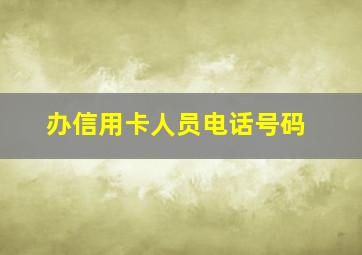 办信用卡人员电话号码